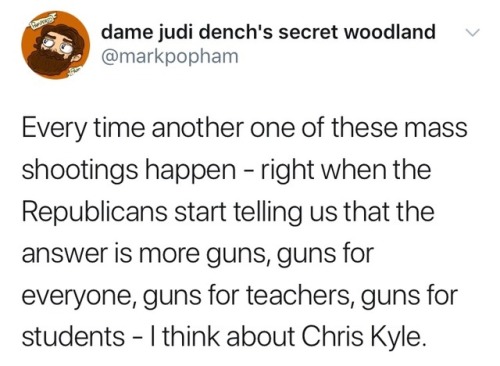 dame judi dench's secret woodland
@markpopham

Every time another one of these mass shootings happen - right when the Republicans start telling us that the answer is more guns, guns for everyone, guns for teachers, guns for students - I think about Chris Kyle.